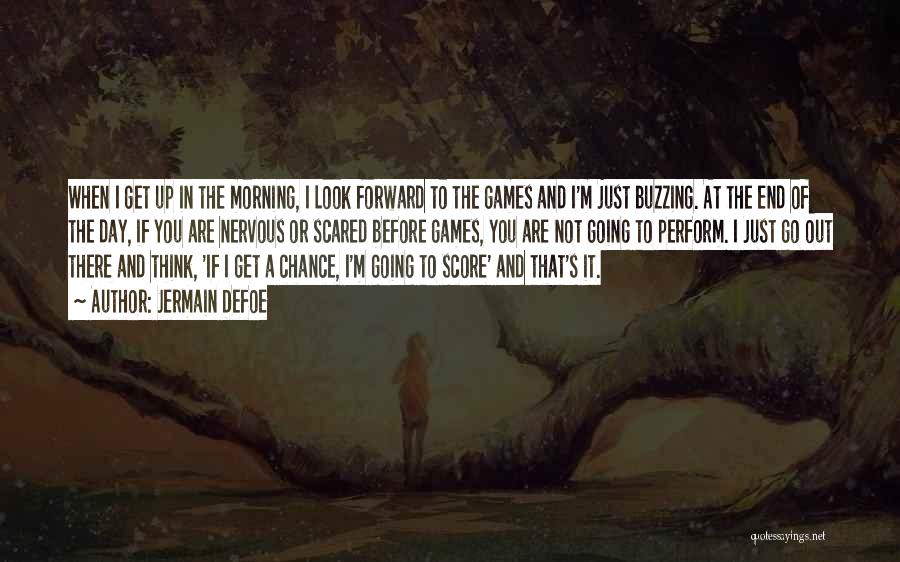 WHEN I GET UP IN THE MORNING, I LOOK FORWARD TO THE GAMES AND I'M JUST BUZZING. AT THE END OF THE DAY, IF YOU ARE NERVOUS OR SCARED BEFORE GAMES, YOU ARE NOT GOING TO PERFORM. I JUST GO OUT THERE AND THINK, 'IF I GET A CHANCE, I'M GOING TO SCORE' AND THAT'S IT.

~ AUTHOR: JERMAIN DEFOE

quotessayings.net